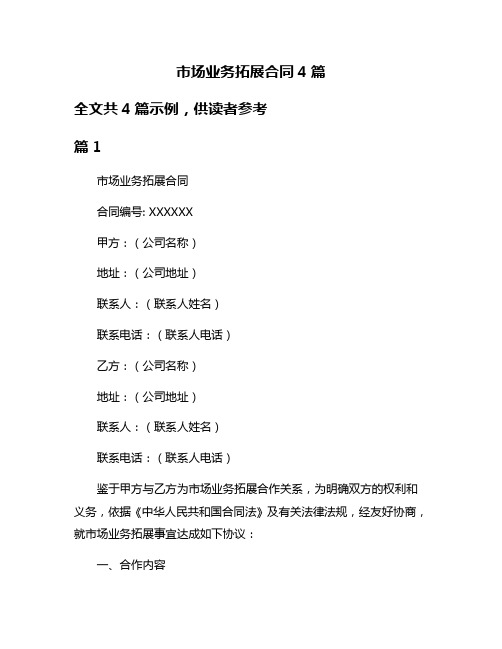 市场业务拓展合同 4 篇

全文共 4 篇示例，供读者参考

篇 1

市场业务拓展合同

合同编号: XXXXXX

甲方：（公司名称）

地址：（公司地址）

联系人：（联系人姓名）

联系电话：（联系人电话）

乙方：（公司名称）

地址：（公司地址）

联系人：（联系人姓名）

联系电话：（联系人电话）

鉴于甲方与乙方为市场业务拓展合作关系，为明确双方的权利和义务，依据《中华人民共和国合同法》及有关法律法规，经友好协商，就市场业务拓展事宜达成如下协议：

一、合作内容